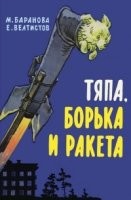 М. БАРАНОВА
Е. ВЕЛТИСТОВ

ТЯПА, БОРЬКА И РАКЕТА